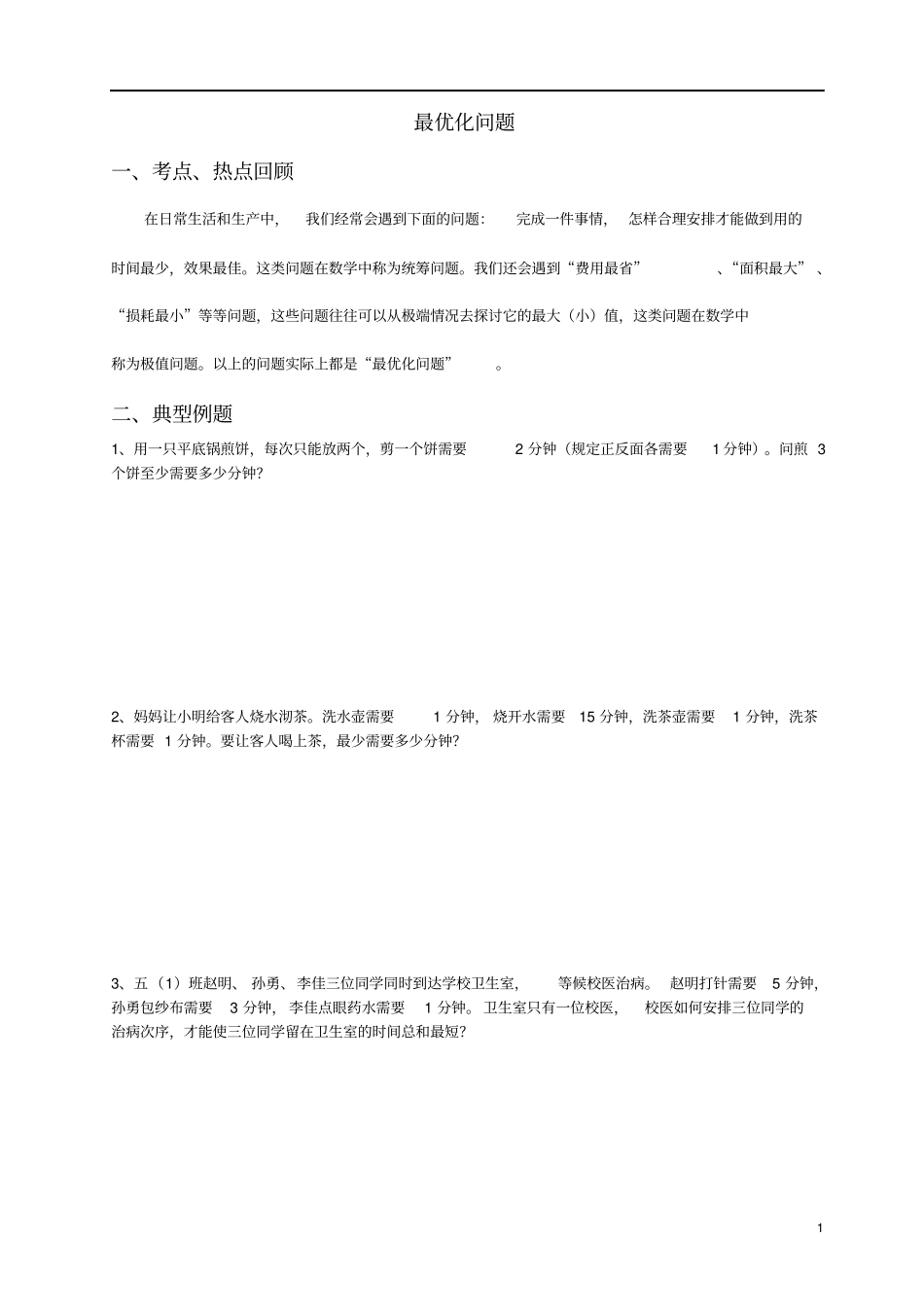 最优化问题

一、考点、热点回顾

在日常生活和生产中，我们经常会遇到下面的问题：完成一件事情，怎样合理安排才能做到用的时间最少，效果最佳。这类问题在数学中称为统筹问题。我们还会遇到“费用最省”、“面积最大”、“损耗最小”等等问题，这些问题往往可以从极端情况去探讨它的最大（小）值，这类问题在数学中称为极值问题。以上的问题实际上都是“最优化问题”。

二、典型例题

1、用一只平底锅煎饼，每次只能放两个，剪一个饼需要 2 分钟（规定正反面各需要 1 分钟）。问煎 3 个饼至少需要多少分钟？

2、妈妈让小明给客人烧水沏茶。洗水壶需要 1 分钟，烧开水需要 15 分钟，洗茶壶需要 1 分钟，洗茶杯需要 1 分钟。要让客人喝上茶，最少需要多少分钟？

3、五（1）班赵明、孙勇、李佳三位同学同时到达学校卫生室，等候校医治病。赵明打针需要 5 分钟，孙勇包纱布需要 3 分钟，李佳点眼药水需要 1 分钟。卫生室只有一位校医，校医如何安排三位同学的治病次序，才能使三位同学留在卫生室的时间总和最短？

1